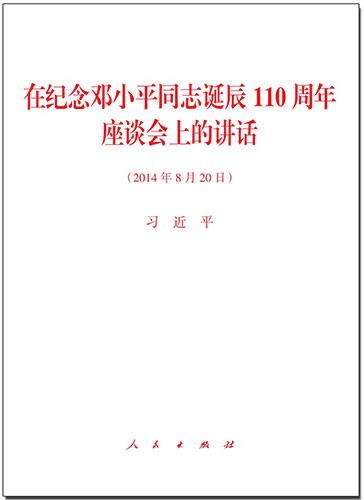 在纪念邓小平同志诞辰 110 周年座谈会上的讲话

（2014 年 8 月 20 日）

习 近 平

人 民 出 版 社